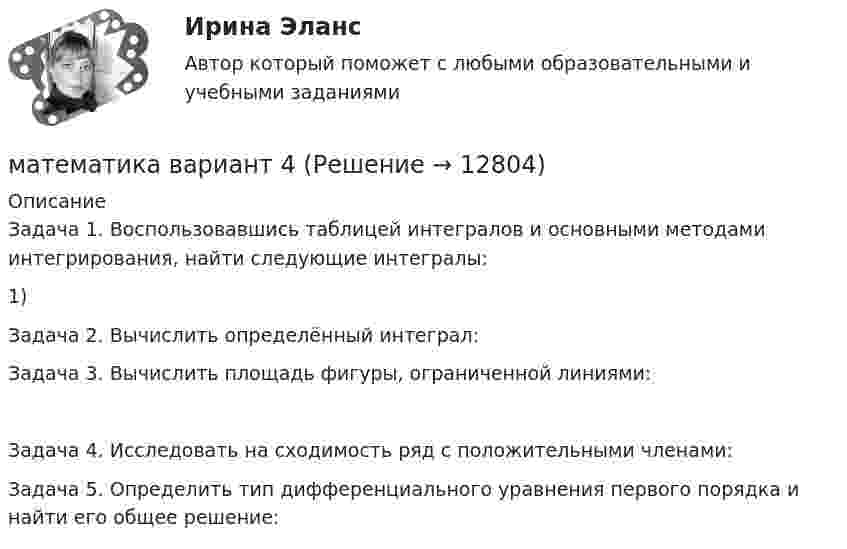 Ирина Эланс

Автор который поможет с любыми образовательными и учебными заданиями

математика вариант 4 (Решение → 12804)

Описание

Задача 1. Воспользовавшись таблицей интегралов и основными методами интегрирования, найти следующие интегралы:

1)

Задача 2. Вычислить определённый интеграл:

Задача 3. Вычислить площадь фигуры, ограниченной линиями:

Задача 4. Исследовать на сходимость ряд с положительными членами:

Задача 5. Определить тип дифференциального уравнения первого порядка и найти его общее решение: